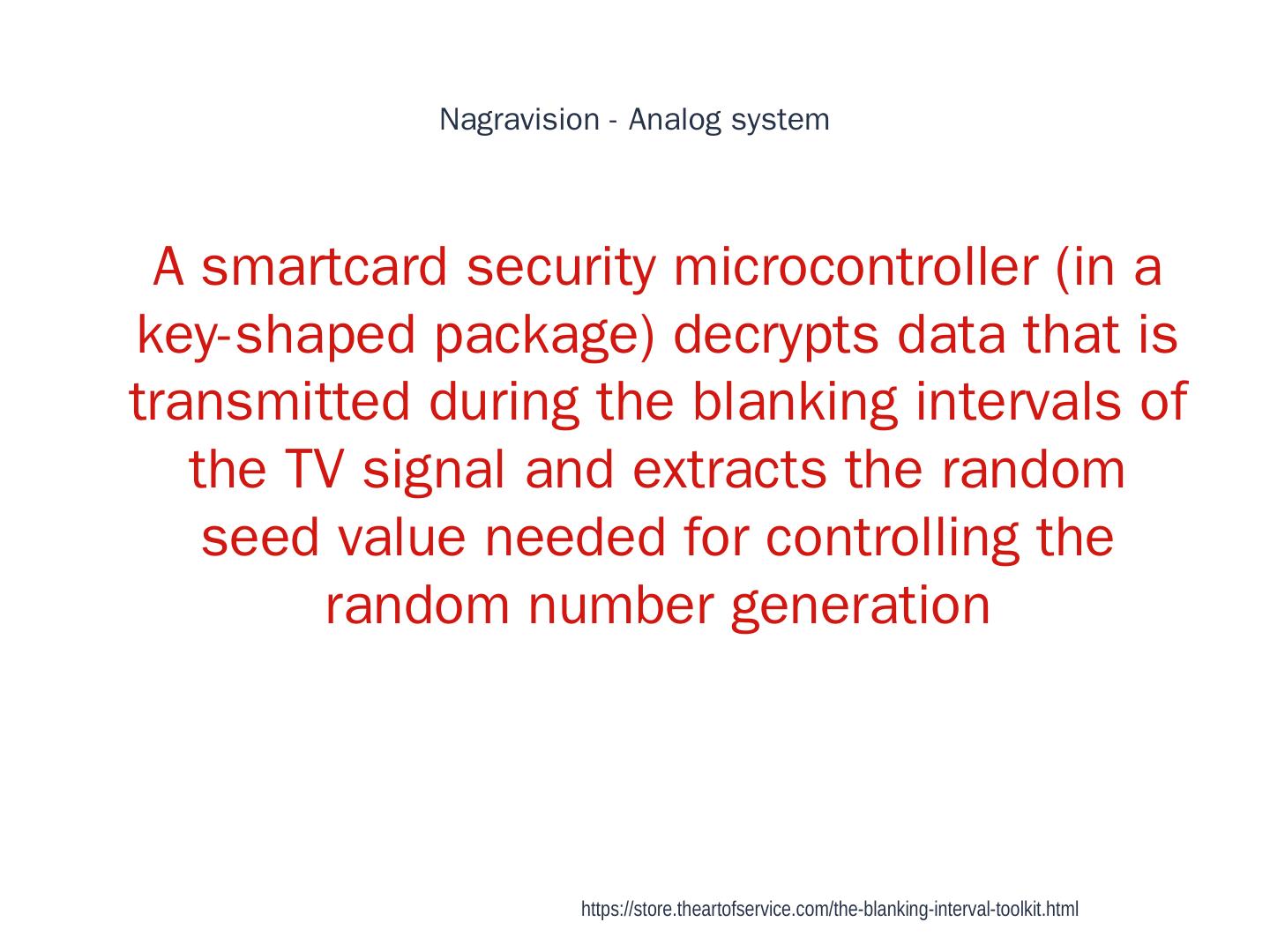 Nagravision - Analog system

A smartcard security microcontroller (in a key-shaped package) decrypts data that is transmitted during the blanking intervals of the TV signal and extracts the random seed value needed for controlling the random number generation

https://store.theartofservice.com/the-blanking-interval-toolkit.html